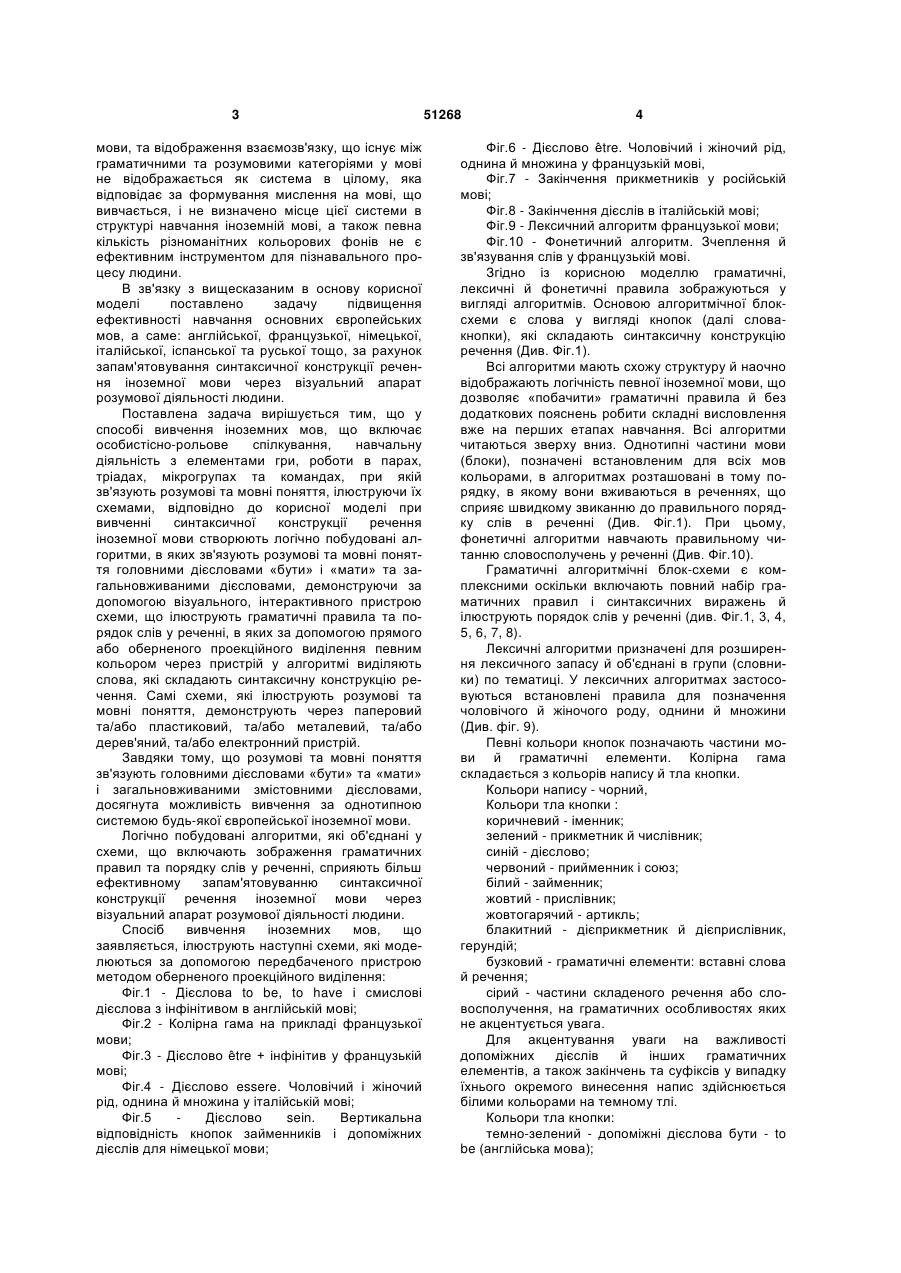 3

51268

4

мови, та відображення взаємозв'язку, що існує між граматичними та розумовими категоріями у мові не відображається як система в цілому, яка відповідає за формування мислення на мові, що вивчається, і не визначено місце цієї системи в структурі навчання іноземній мові, а також певна кількість різноманітних кольорових фонів не є ефективним інструментом для пізнавального процесу людини.

В зв'язку з вищесказаним в основу корисної моделі поставлено задачу підвищення ефективності навчання основних європейських мов, а саме: англійської, французької, німецької, італійської, іспанської та руської тощо, за рахунок запам'ятовування синтаксичної конструкції речення іноземної мови через візуальний апарат розумової діяльності людини.

Поставлена задача вирішується тим, що у способі вивчення іноземних мов, що включає особистісно-рольове спілкування, навчальну діяльність з елементами гри, роботи в парах, тріадах, мікрогрупах та командах, при якій зв'язують розумові та мовні поняття, ілюструючи їх схемами, відповідно до корисної моделі при вивченні синтаксичної конструкції речення іноземної мови створюють логічно побудовані алгоритми, в яких зв'язують розумові та мовні поняття головними дієсловами «бути» і «мати» та загальновживаними дієсловами, демонструючи за допомогою візуального, інтерактивного пристрою схеми, що ілюструють граматичні правила та порядок слів у реченні, в яких за допомогою прямого або оберненого проекційного виділення певним кольором через пристрій у алгоритмі виділяють слова, які складають синтаксичну конструкцію речення. Самі схеми, які ілюструють розумові та мовні поняття, демонструють через паперовий та/або пластиковий, та/або металевий, та/або дерев'яний, та/або електронний пристрій.

Завдяки тому, що розумові та мовні поняття зв'язують головними дієсловами «бути» та «мати» і загальновживаними змістовними дієсловами, досягнута можливість вивчення за однотипною системою будь-якої європейської іноземної мови.

Логічно побудовані алгоритми, які об'єднані у схеми, що включають зображення граматичних правил та порядку слів у реченні, сприяють більш ефективному запам'ятовуванню синтаксичної конструкції речення іноземної мови через візуальний апарат розумової діяльності людини.

Спосіб вивчення іноземних мов, що заявляється, ілюструють наступні схеми, які моделюються за допомогою передбаченого пристрою методом оберненого проекційного виділення:

Фіг.1 - Дієслова to be, to have і смислові дієслова з інфінітивом в англійській мові;

Фіг.2 - Колірна гама на прикладі французької мови;

Фіг.3 - Дієслово être + інфінітив у французькій мові;

Фіг.4 - Дієслово essere. Чоловічий і жіночий рід, однина й множина у італійській мові;

Фіг.5 - Дієслово sein. Вертикальна відповідність кнопок займенників і допоміжних дієслів для німецької мови;

Фіг.6 - Дієслово être. Чоловічий і жіночий рід, однина й множина у французькій мові,

Фіг.7 - Закінчення прикметників у російській мові;

Фіг.8 - Закінчення дієслів в італійській мові;

Фіг.9 - Лексичний алгоритм французької мови;

Фіг.10 - Фонетичний алгоритм. Зчеплення й зв'язування слів у французькій мові.

Згідно із корисною моделлю граматичні, лексичні й фонетичні правила зображуються у вигляді алгоритмів. Основою алгоритмічної блок-схеми є слова у вигляді кнопок (далі слова-кнопки), які складають синтаксичну конструкцію речення (Див. Фіг.1).

Всі алгоритми мають схожу структуру й наочно відображають логічність певної іноземної мови, що дозволяє «побачити» граматичні правила й без додаткових пояснень робити складні висловлення вже на перших етапах навчання. Всі алгоритми читаються зверху вниз. Однотипні частини мови (блоки), позначені встановленим для всіх мов кольорами, в алгоритмах розташовані в тому порядку, в якому вони вживаються в реченнях, що сприяє швидкому звиканню до правильного порядку слів в реченні (Див. Фіг.1). При цьому, фонетичні алгоритми навчають правильному читанню словосполучень у реченні (Див. Фіг.10).

Граматичні алгоритмічні блок-схеми є комплексними оскільки включають повний набір граматичних правил і синтаксичних виражень й ілюструють порядок слів у реченні (див. Фіг.1, 3, 4, 5, 6, 7, 8).

Лексичні алгоритми призначені для розширення лексичного запасу й об'єднані в групи (словники) по тематиці. У лексичних алгоритмах застосовуються встановлені правила для позначення чоловічого й жіночого роду, однини й множини (Див. фіг. 9).

Певні кольори кнопок позначають частини мови й граматичні елементи. Колірна гама складається з кольорів напису й тла кнопки.

Кольори напису - чорний,
Кольори тла кнопки :
коричневий - іменник;
зелений - прикметник й числівник;
синій - дієслово;
червоний - прийменник і союз;
білий - займенник;
жовтий - прислівник;
жовтогарячий - артикль;
блакитний - дієприкметник й дієприслівник, герундій;
бузковий - граматичні елементи: вставні слова й речення;
сірий - частини складеного речення або словосполучення, на граматичних особливостях яких не акцентується увага.

Для акцентування уваги на важливості допоміжних дієслів й інших граматичних елементів, а також закінчень та суфіксів у випадку їхнього окремого винесення напис здійснюється білими кольорами на темному тлі.

Кольори тла кнопки:
темно-зелений - допоміжні дієслова бути - to be (англійська мова);